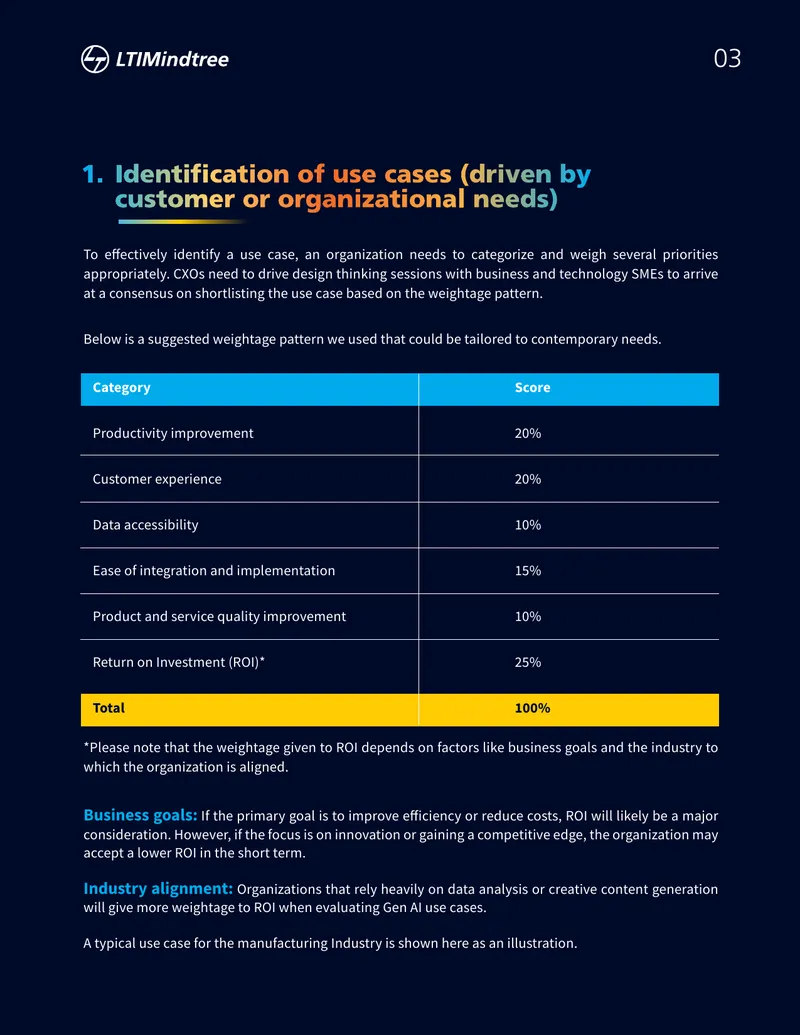 LTIMindtree

03

1. Identification of use cases (driven by customer or organizational needs)

To effectively identify a use case, an organization needs to categorize and weigh several priorities appropriately. CXOs need to drive design thinking sessions with business and technology SMEs to arrive at a consensus on shortlisting the use case based on the weightage pattern.

Below is a suggested weightage pattern we used that could be tailored to contemporary needs.

| Category | Score |
|---|---|
| Productivity improvement | 20% |
| Customer experience | 20% |
| Data accessibility | 10% |
| Ease of integration and implementation | 15% |
| Product and service quality improvement | 10% |
| Return on Investment (ROI)* | 25% |
| Total | 100% |

*Please note that the weightage given to ROI depends on factors like business goals and the industry to which the organization is aligned.

Business goals: If the primary goal is to improve efficiency or reduce costs, ROI will likely be a major consideration. However, if the focus is on innovation or gaining a competitive edge, the organization may accept a lower ROI in the short term.

Industry alignment: Organizations that rely heavily on data analysis or creative content generation will give more weightage to ROI when evaluating Gen AI use cases.

A typical use case for the manufacturing Industry is shown here as an illustration.